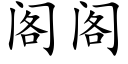 阁阁